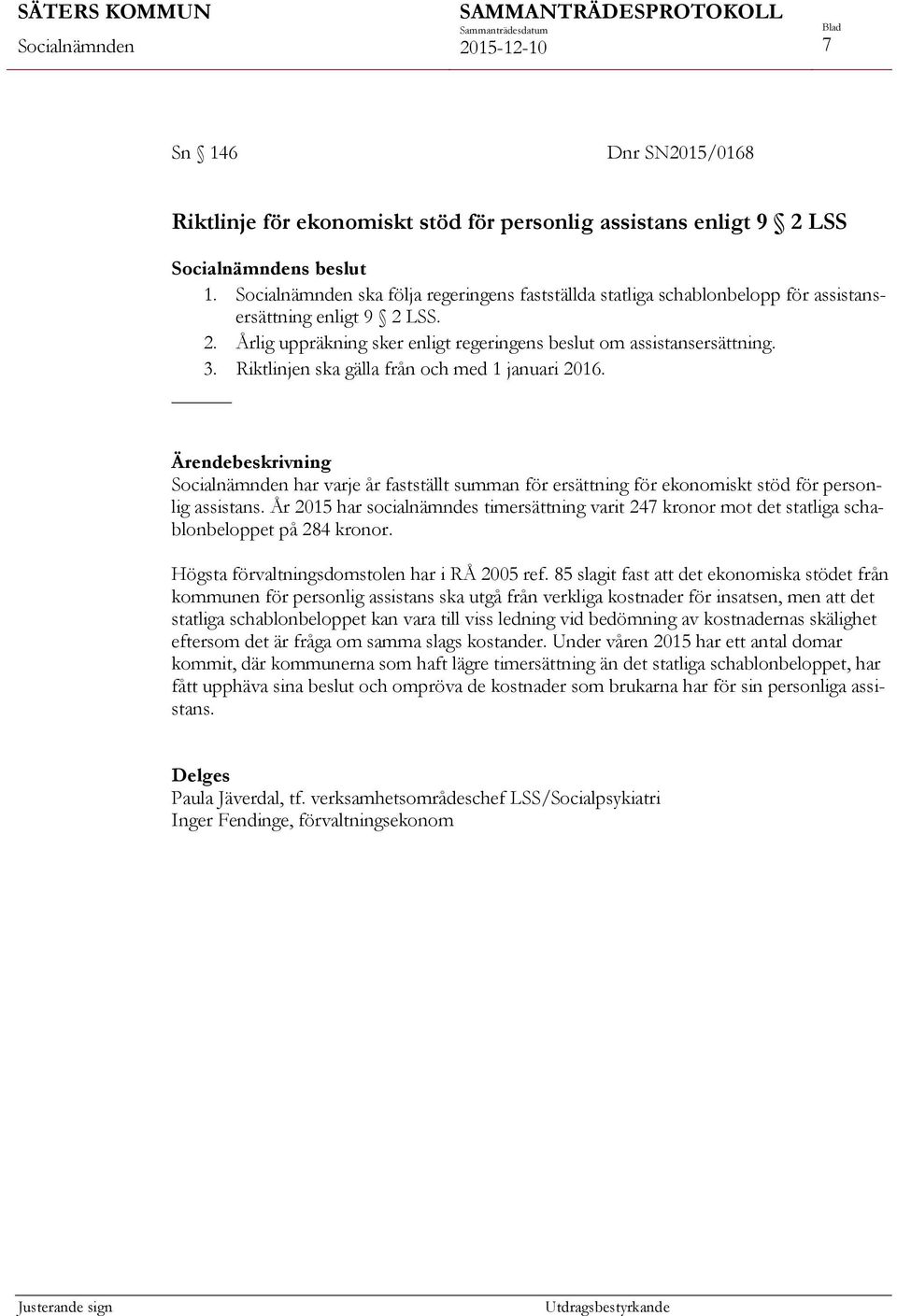 SÄTERS KOMMUN
Socialnämnden

SAMMANTRÄDESPROTOKOLL
Sammanträdesdatum
2015-12-10

Blad
7

Sn § 146 Dnr SN2015/0168

Riktlinje för ekonomiskt stöd för personlig assistans enligt 9 § 2 LSS

Socialnämndens beslut
1. Socialnämnden ska följa regeringens fastställda statliga schablonbelopp för assistansersättning enligt 9 § 2 LSS.
2. Årlig uppräkning sker enligt regeringens beslut om assistansersättning.
3. Riktlinjen ska gälla från och med 1 januari 2016.

Ärendebeskrivning
Socialnämnden har varje år fastställt summan för ersättning för ekonomiskt stöd för personlig assistans. År 2015 har socialnämndes timersättning varit 247 kronor mot det statliga schablonbeloppet på 284 kronor.

Högsta förvaltningsdomstolen har i RÅ 2005 ref. 85 slagit fast att det ekonomiska stödet från kommunen för personlig assistans ska utgå från verkliga kostnader för insatsen, men att det statliga schablonbeloppet kan vara till viss ledning vid bedömning av kostnadernas skälighet eftersom det är fråga om samma slags kostander. Under våren 2015 har ett antal domar kommit, där kommunerna som haft lägre timersättning än det statliga schablonbeloppet, har fått upphäva sina beslut och ompröva de kostnader som brukarna har för sin personliga assistans.

Delges
Paula Jäverdal, tf. verksamhetsområdeschef LSS/Socialpsykiatri
Inger Fendinge, förvaltningsekonom

Justerande sign Utdragsbestyrkande